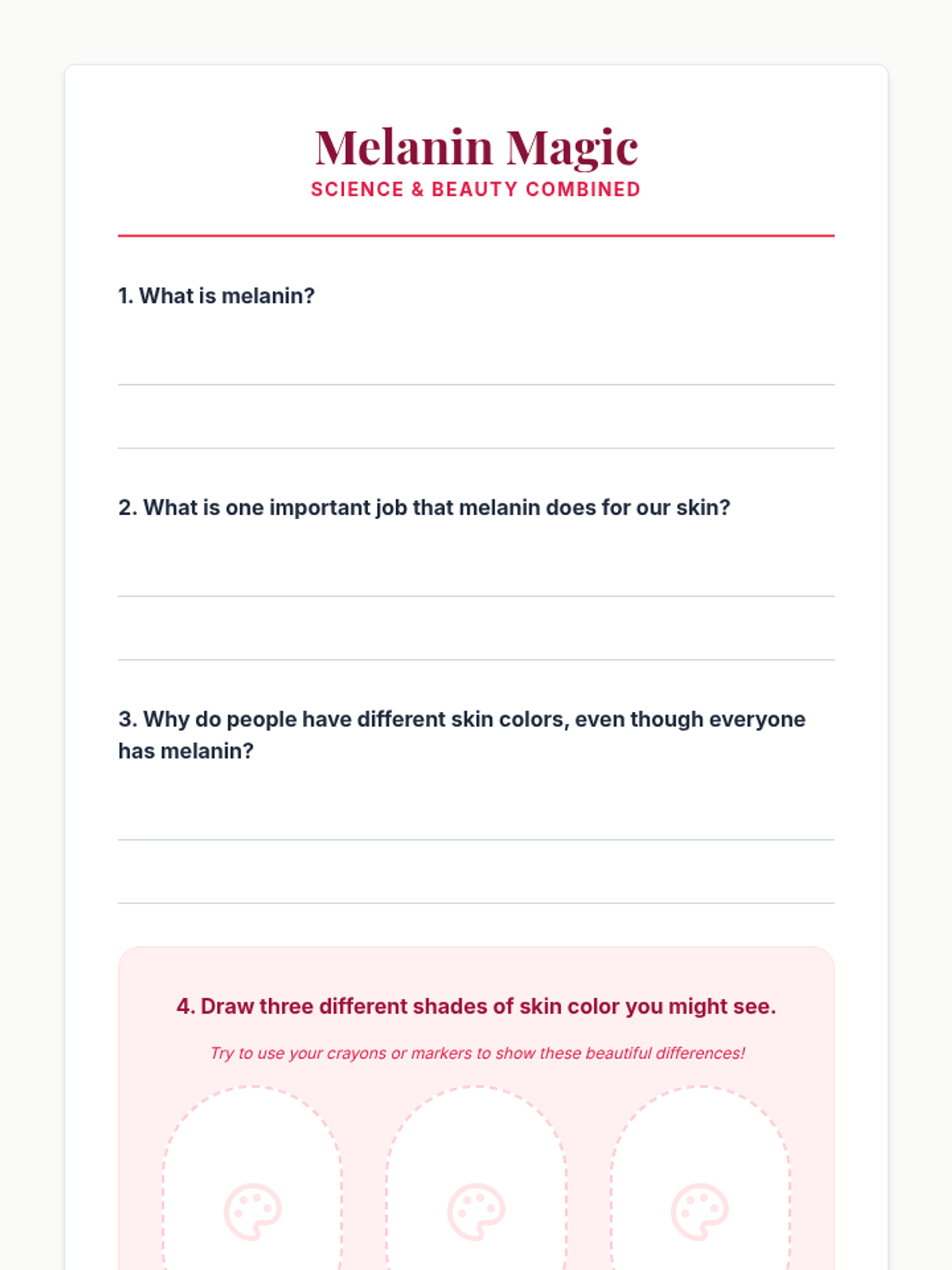 Melanin Magic
SCIENCE & BEAUTY COMBINED

1. What is melanin?

2. What is one important job that melanin does for our skin?

3. Why do people have different skin colors, even though everyone has melanin?

4. Draw three different shades of skin color you might see.

Try to use your crayons or markers to show these beautiful differences!